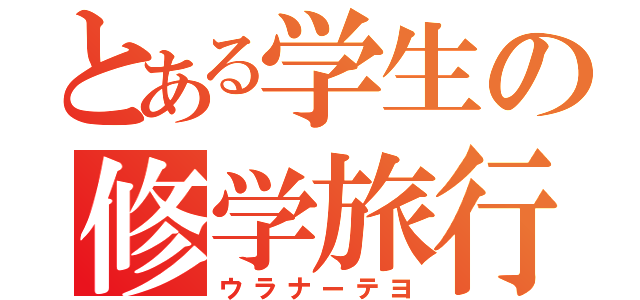 とある学生の
修学旅行
ウラナーテヨ